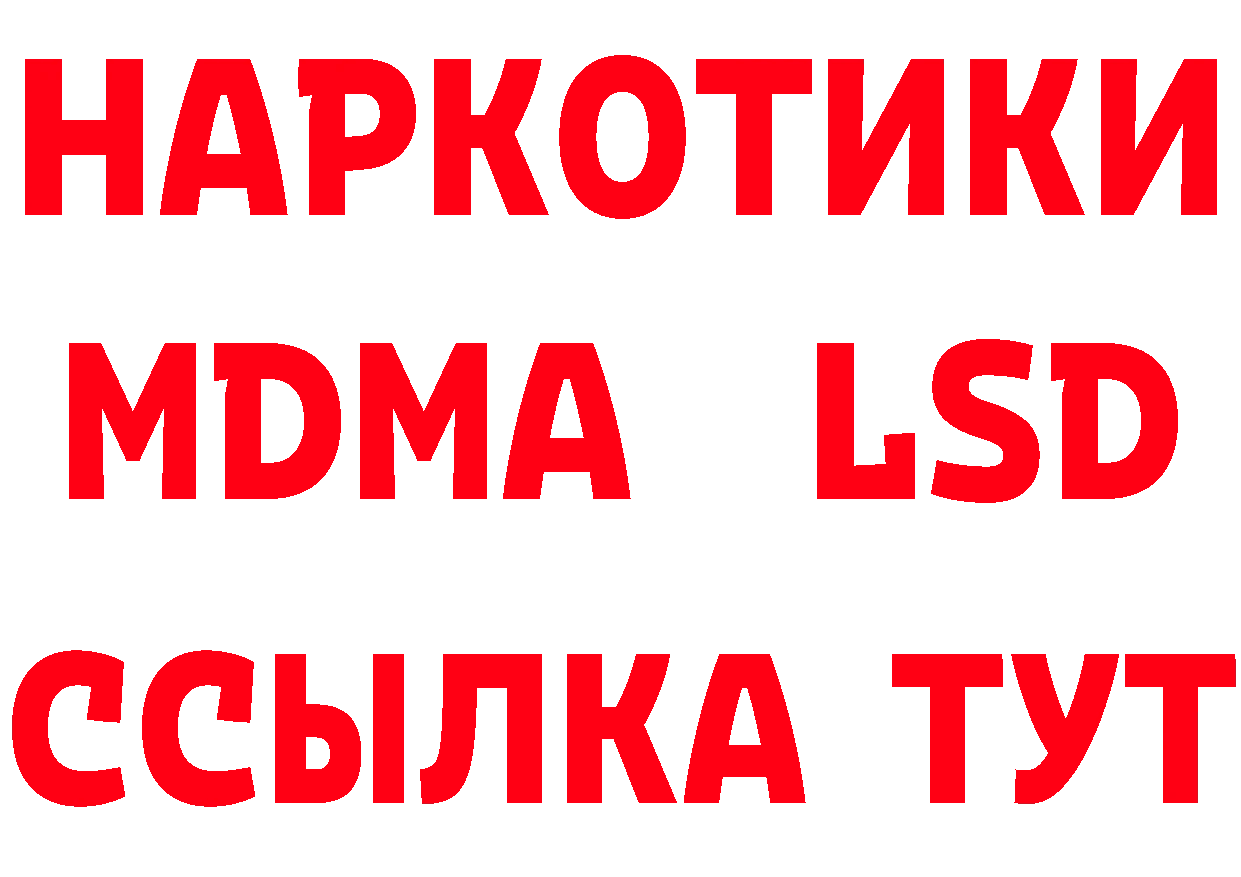 НАРКОТИКИ
MDMA LSD
ССЫЛКА ТУТ